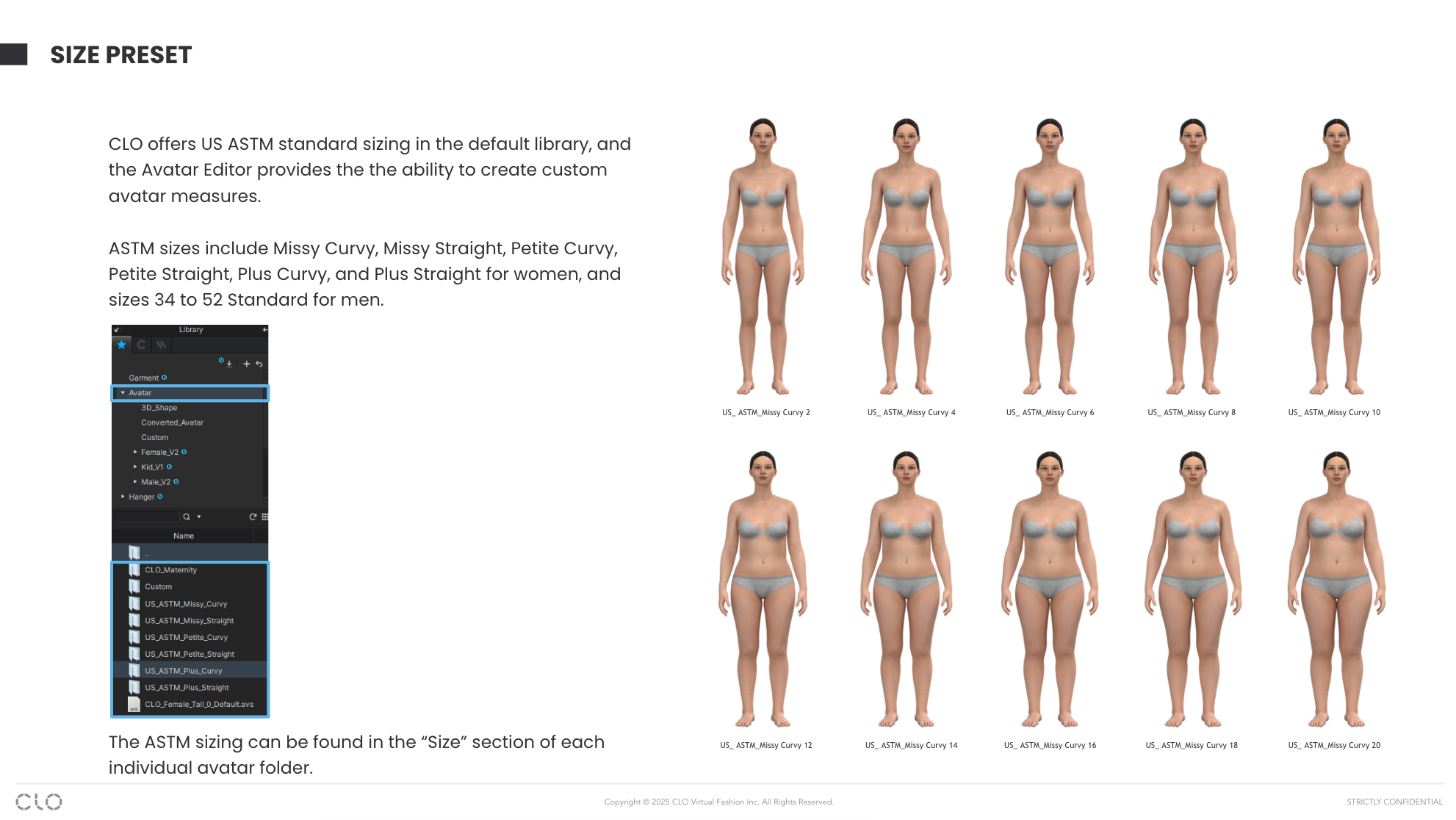 SIZE PRESET

CLO offers US ASTM standard sizing in the default library, and the Avatar Editor provides the the ability to create custom avatar measures.

ASTM sizes include Missy Curvy, Missy Straight, Petite Curvy, Petite Straight, Plus Curvy, and Plus Straight for women, and sizes 34 to 52 Standard for men.

Library

Garment
Avatar
3D_Shape
Converted_Avatar
Custom
Female_V2
Kid_V1
Male_V2
Hanger

Name
..
CLO_Maternity
Custom
US_ASTM_Missy_Curvy
US_ASTM_Missy_Straight
US_ASTM_Petite_Curvy
US_ASTM_Petite_Straight
US_ASTM_Plus_Curvy
US_ASTM_Plus_Straight
CLO_Female_Tall_0_Default.avs

The ASTM sizing can be found in the “Size” section of each individual avatar folder.

US_ ASTM_Missy Curvy 2
US_ ASTM_Missy Curvy 4
US_ ASTM_Missy Curvy 6
US_ ASTM_Missy Curvy 8
US_ ASTM_Missy Curvy 10
US_ ASTM_Missy Curvy 12
US_ ASTM_Missy Curvy 14
US_ ASTM_Missy Curvy 16
US_ ASTM_Missy Curvy 18
US_ ASTM_Missy Curvy 20

CLO
Copyright © 2025 CLO Virtual Fashion Inc. All Rights Reserved.
STRICTLY CONFIDENTIAL